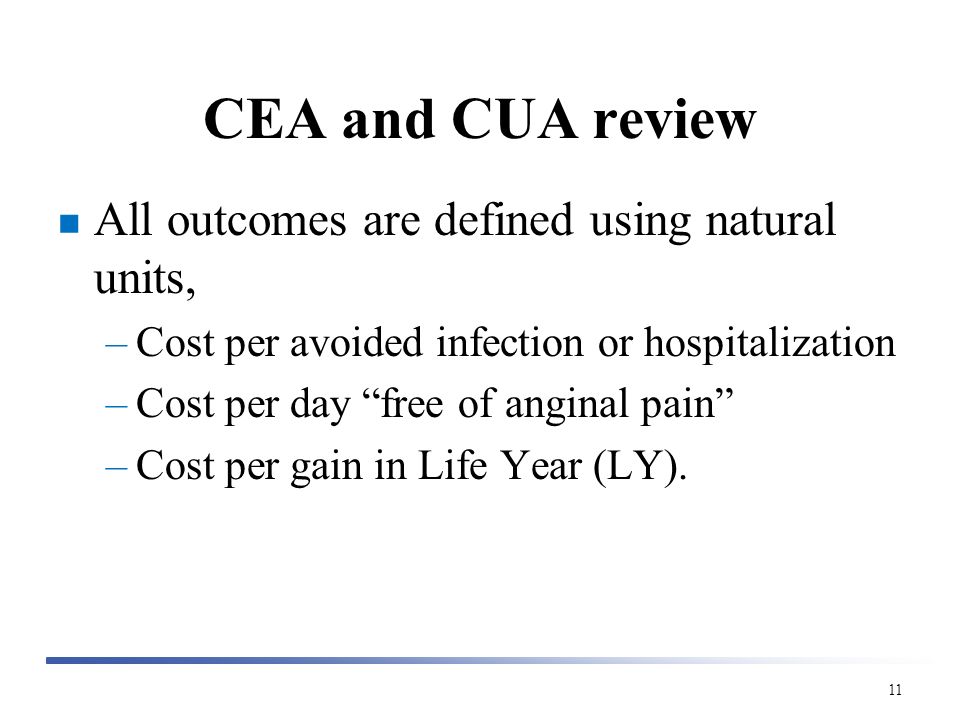 CEA and CUA review

All outcomes are defined using natural units,

– Cost per avoided infection or hospitalization

– Cost per day “free of anginal pain”

– Cost per gain in Life Year (LY).

11